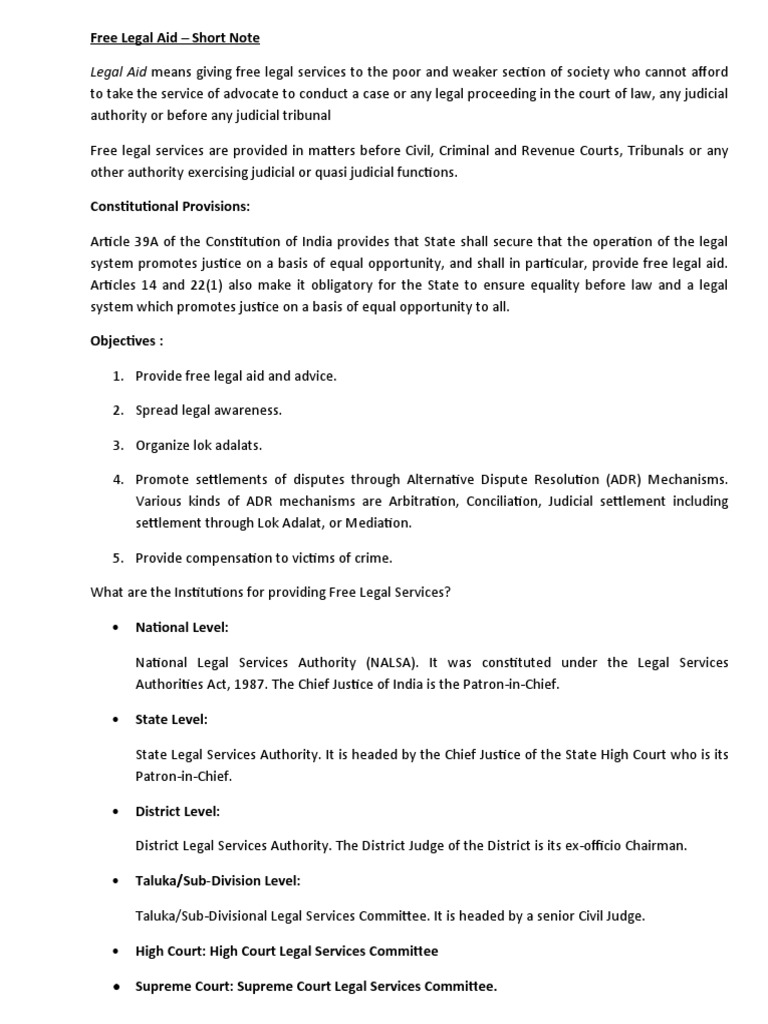 Free Legal Aid – Short Note

Legal Aid means giving free legal services to the poor and weaker section of society who cannot afford to take the service of advocate to conduct a case or any legal proceeding in the court of law, any judicial authority or before any judicial tribunal

Free legal services are provided in matters before Civil, Criminal and Revenue Courts, Tribunals or any other authority exercising judicial or quasi judicial functions.

Constitutional Provisions:

Article 39A of the Constitution of India provides that State shall secure that the operation of the legal system promotes justice on a basis of equal opportunity, and shall in particular, provide free legal aid. Articles 14 and 22(1) also make it obligatory for the State to ensure equality before law and a legal system which promotes justice on a basis of equal opportunity to all.

Objectives :

1. Provide free legal aid and advice.

2. Spread legal awareness.

3. Organize lok adalats.

4. Promote settlements of disputes through Alternative Dispute Resolution (ADR) Mechanisms. Various kinds of ADR mechanisms are Arbitration, Conciliation, Judicial settlement including settlement through Lok Adalat, or Mediation.

5. Provide compensation to victims of crime.

What are the Institutions for providing Free Legal Services?

• National Level:

National Legal Services Authority (NALSA). It was constituted under the Legal Services Authorities Act, 1987. The Chief Justice of India is the Patron-in-Chief.

• State Level:

State Legal Services Authority. It is headed by the Chief Justice of the State High Court who is its Patron-in-Chief.

• District Level:

District Legal Services Authority. The District Judge of the District is its ex-officio Chairman.

• Taluka/Sub-Division Level:

Taluka/Sub-Divisional Legal Services Committee. It is headed by a senior Civil Judge.

• High Court: High Court Legal Services Committee

• Supreme Court: Supreme Court Legal Services Committee.